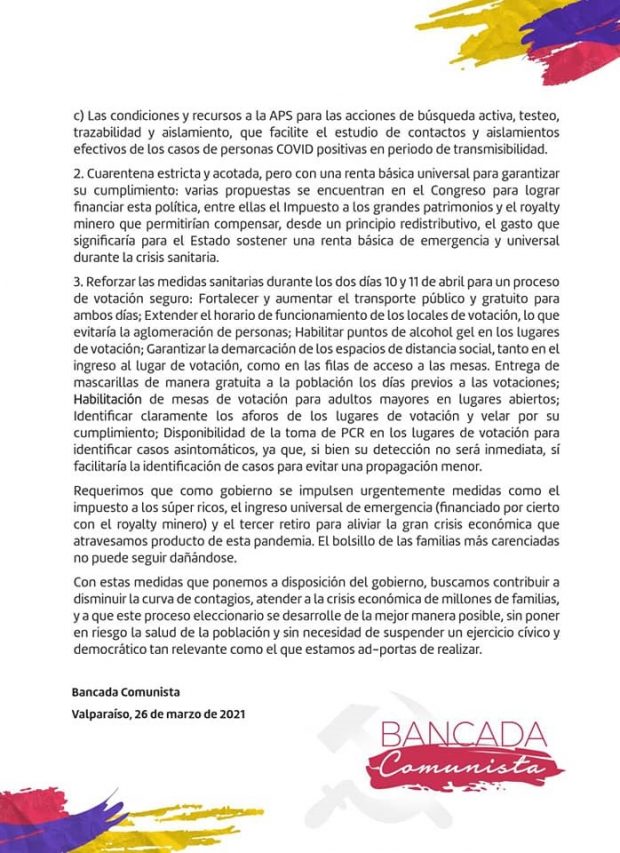 c) Las condiciones y recursos a la APS para las acciones de búsqueda activa, testeo, trazabilidad y aislamiento, que facilite el estudio de contactos y aislamientos efectivos de los casos de personas COVID positivas en periodo de transmisibilidad.

2. Cuarentena estricta y acotada, pero con una renta básica universal para garantizar su cumplimiento: varias propuestas se encuentran en el Congreso para lograr financiar esta política, entre ellas el Impuesto a los grandes patrimonios y el royalty minero que permitirían compensar, desde un principio redistributivo, el gasto que significaría para el Estado sostener una renta básica de emergencia y universal durante la crisis sanitaria.

3. Reforzar las medidas sanitarias durante los dos días 10 y 11 de abril para un proceso de votación seguro: Fortalecer y aumentar el transporte público y gratuito para ambos días; Extender el horario de funcionamiento de los locales de votación, lo que evitaría la aglomeración de personas; Habilitar puntos de alcohol gel en los lugares de votación; Garantizar la demarcación de los espacios de distancia social, tanto en el ingreso al lugar de votación, como en las filas de acceso a las mesas. Entrega de mascarillas de manera gratuita a la población los días previos a las votaciones; Habilitación de mesas de votación para adultos mayores en lugares abiertos; Identificar claramente los aforos de los lugares de votación y velar por su cumplimiento; Disponibilidad de la toma de PCR en los lugares de votación para identificar casos asintomáticos, ya que, si bien su detección no será inmediata, sí facilitaría la identificación de casos para evitar una propagación menor.

Requerimos que como gobierno se impulsen urgentemente medidas como el impuesto a los súper ricos, el ingreso universal de emergencia (financiado por cierto con el royalty minero) y el tercer retiro para aliviar la gran crisis económica que atravesamos producto de esta pandemia. El bolsillo de las familias más carenciadas no puede seguir dañándose.

Con estas medidas que ponemos a disposición del gobierno, buscamos contribuir a disminuir la curva de contagios, atender a la crisis económica de millones de familias, y a que este proceso eleccionario se desarrolle de la mejor manera posible, sin poner en riesgo la salud de la población y sin necesidad de suspender un ejercicio cívico y democrático tan relevante como el que estamos ad-portas de realizar.

Bancada Comunista

Valparaíso, 26 de marzo de 2021

BANCADA
Comunista